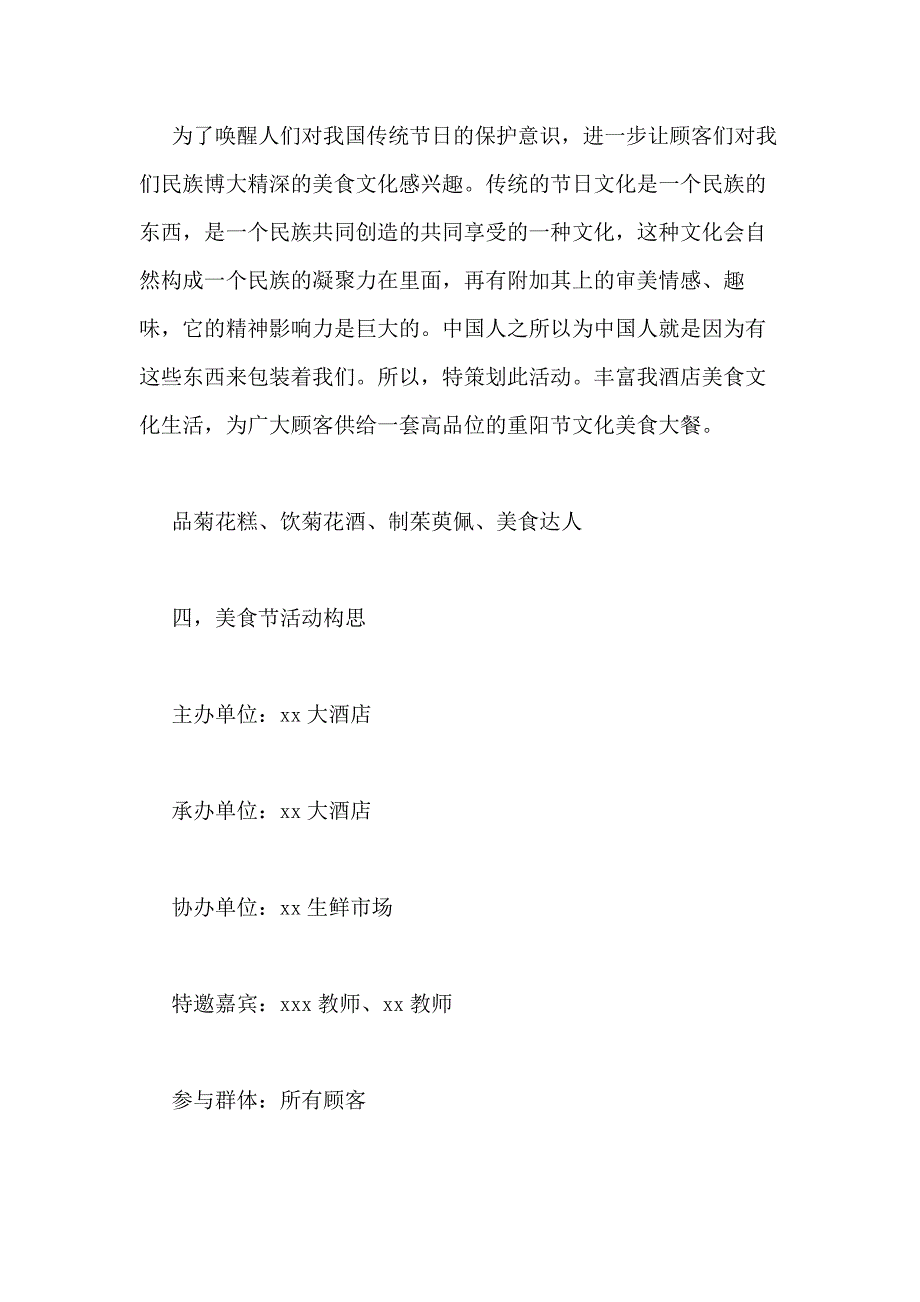 为了唤醒人们对我国传统节日的保护意识，进一步让顾客们对我们民族博大精深的美食文化感兴趣。传统的节日文化是一个民族的东西，是一个民族共同创造的共同享受的一种文化，这种文化会自然构成一个民族的凝聚力在里面，再有附加其上的审美情感、趣味，它的精神影响力是巨大的。中国人之所以为中国人就是因为有这些东西来包装着我们。所以，特策划此活动。丰富我酒店美食文化生活，为广大顾客供给一套高品位的重阳节文化美食大餐。

品菊花糕、饮菊花酒、制茱萸佩、美食达人

四，美食节活动构思

主办单位：xx 大酒店

承办单位：xx 大酒店

协办单位：xx 生鲜市场

特邀嘉宾：xxx 教师、xx 教师

参与群体：所有顾客